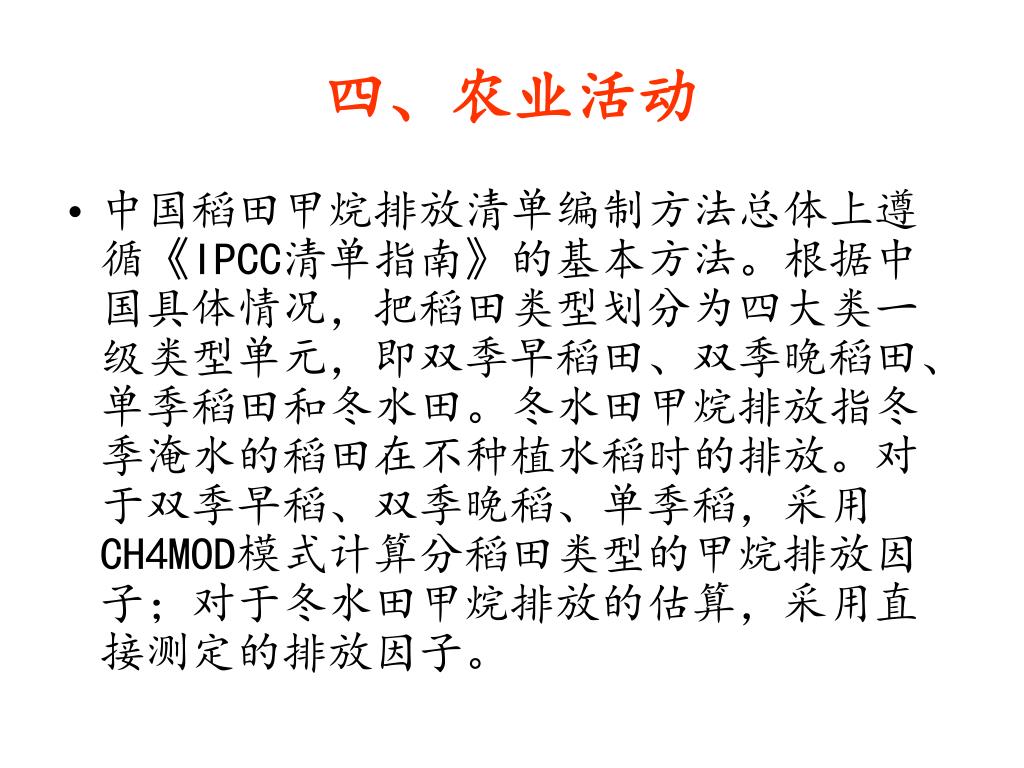 四、农业活动

• 中国稻田甲烷排放清单编制方法总体上遵循《IPCC清单指南》的基本方法。根据中国具体情况，把稻田类型划分为四大类一级类型单元，即双季早稻田、双季晚稻田、单季稻田和冬水田。冬水田甲烷排放指冬季淹水的稻田在不种植水稻时的排放。对于双季早稻、双季晚稻、单季稻，采用CH4MOD模式计算分稻田类型的甲烷排放因子；对于冬水田甲烷排放的估算，采用直接测定的排放因子。